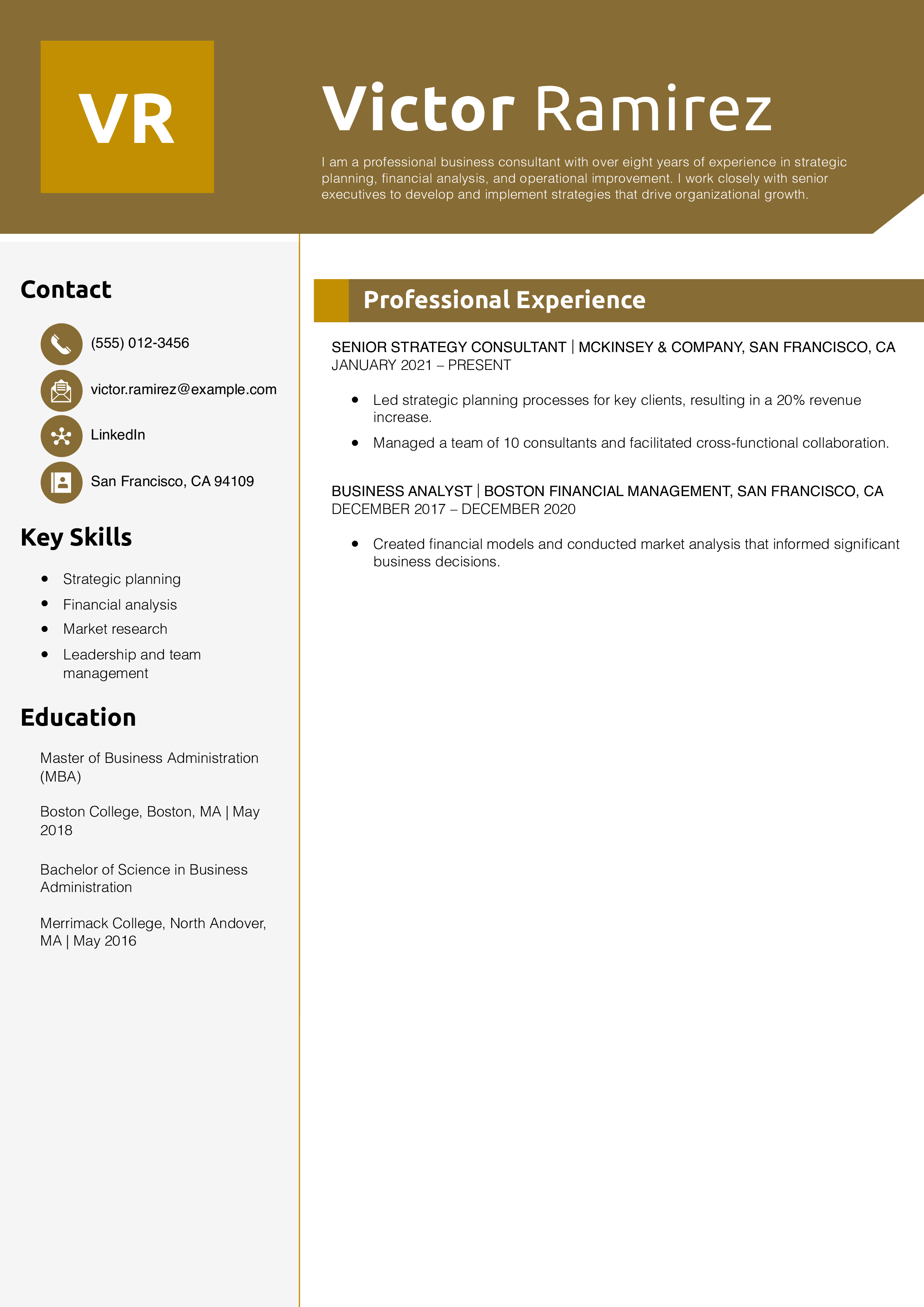 VR

Victor Ramirez

I am a professional business consultant with over eight years of experience in strategic planning, financial analysis, and operational improvement. I work closely with senior executives to develop and implement strategies that drive organizational growth.

Contact

(555) 012-3456

victor.ramirez@example.com

LinkedIn

San Francisco, CA 94109

Key Skills

- Strategic planning
- Financial analysis
- Market research
- Leadership and team management

Education

Master of Business Administration (MBA)

Boston College, Boston, MA | May 2018

Bachelor of Science in Business Administration

Merrimack College, North Andover, MA | May 2016

Professional Experience

SENIOR STRATEGY CONSULTANT | MCKINSEY & COMPANY, SAN FRANCISCO, CA
JANUARY 2021 – PRESENT

- Led strategic planning processes for key clients, resulting in a 20% revenue increase.
- Managed a team of 10 consultants and facilitated cross-functional collaboration.

BUSINESS ANALYST | BOSTON FINANCIAL MANAGEMENT, SAN FRANCISCO, CA
DECEMBER 2017 – DECEMBER 2020

- Created financial models and conducted market analysis that informed significant business decisions.